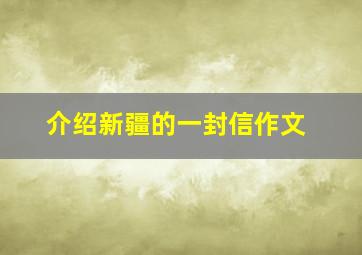 介绍新疆的一封信作文